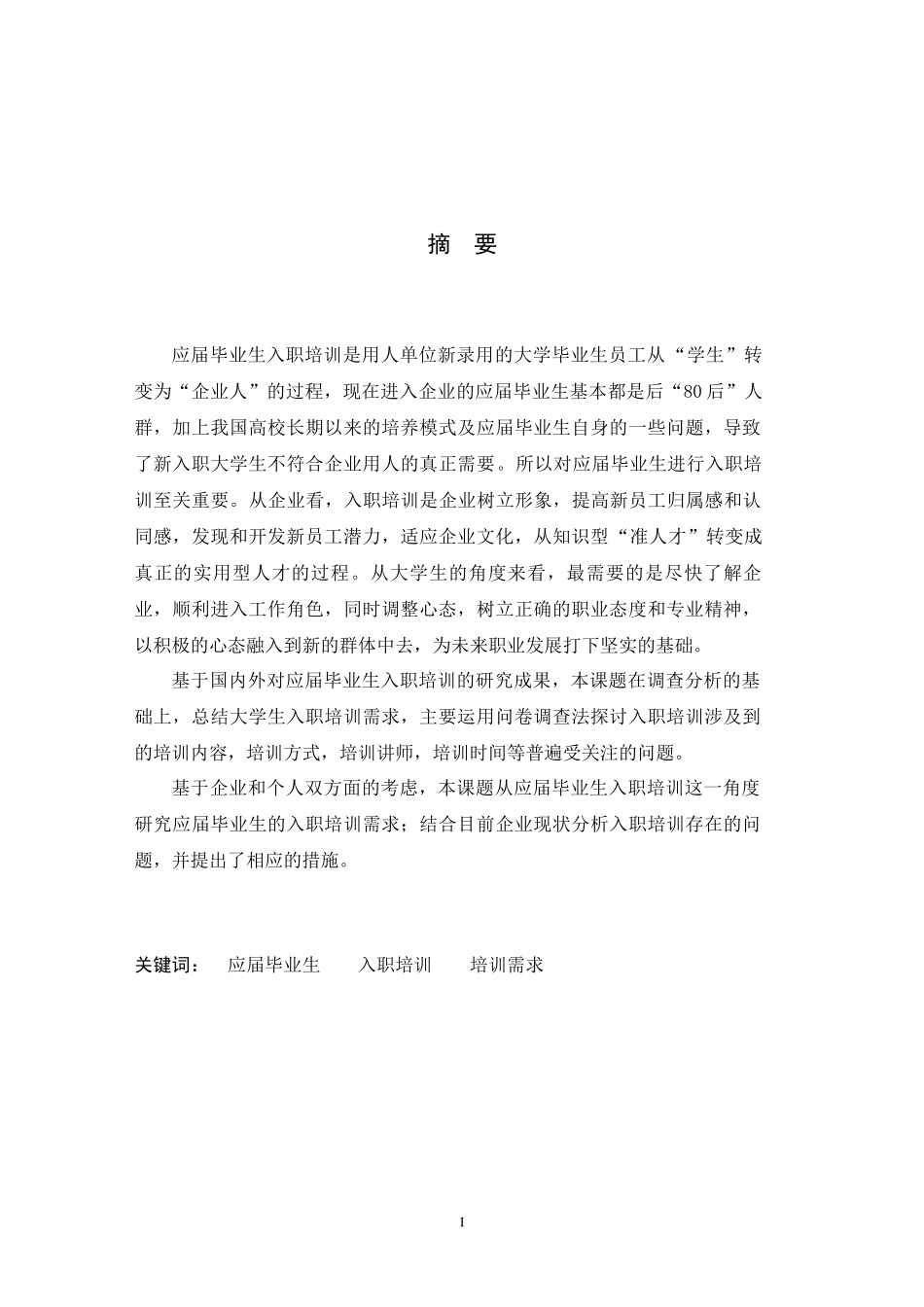 摘 要

应届毕业生入职培训是用人单位新录用的大学毕业生员工从“学生”转变为“企业人”的过程，现在进入企业的应届毕业生基本都是后“80后”人群，加上我国高校长期以来的培养模式及应届毕业生自身的一些问题，导致了新入职大学生不符合企业用人的真正需要。所以对应届毕业生进行入职培训至关重要。从企业看，入职培训是企业树立形象，提高新员工归属感和认同感，发现和开发新员工潜力，适应企业文化，从知识型“准人才”转变成真正的实用型人才的过程。从大学生的角度来看，最需要的是尽快了解企业，顺利进入工作角色，同时调整心态，树立正确的职业态度和专业精神，以积极的心态融入到新的群体中去，为未来职业发展打下坚实的基础。

基于国内外对应届毕业生入职培训的研究成果，本课题在调查分析的基础上，总结大学生入职培训需求，主要运用问卷调查法探讨入职培训涉及到的培训内容，培训方式，培训讲师，培训时间等普遍受关注的问题。

基于企业和个人双方面的考虑，本课题从应届毕业生入职培训这一角度研究应届毕业生的入职培训需求；结合目前企业现状分析入职培训存在的问题，并提出了相应的措施。

关键词： 应届毕业生 入职培训 培训需求

I